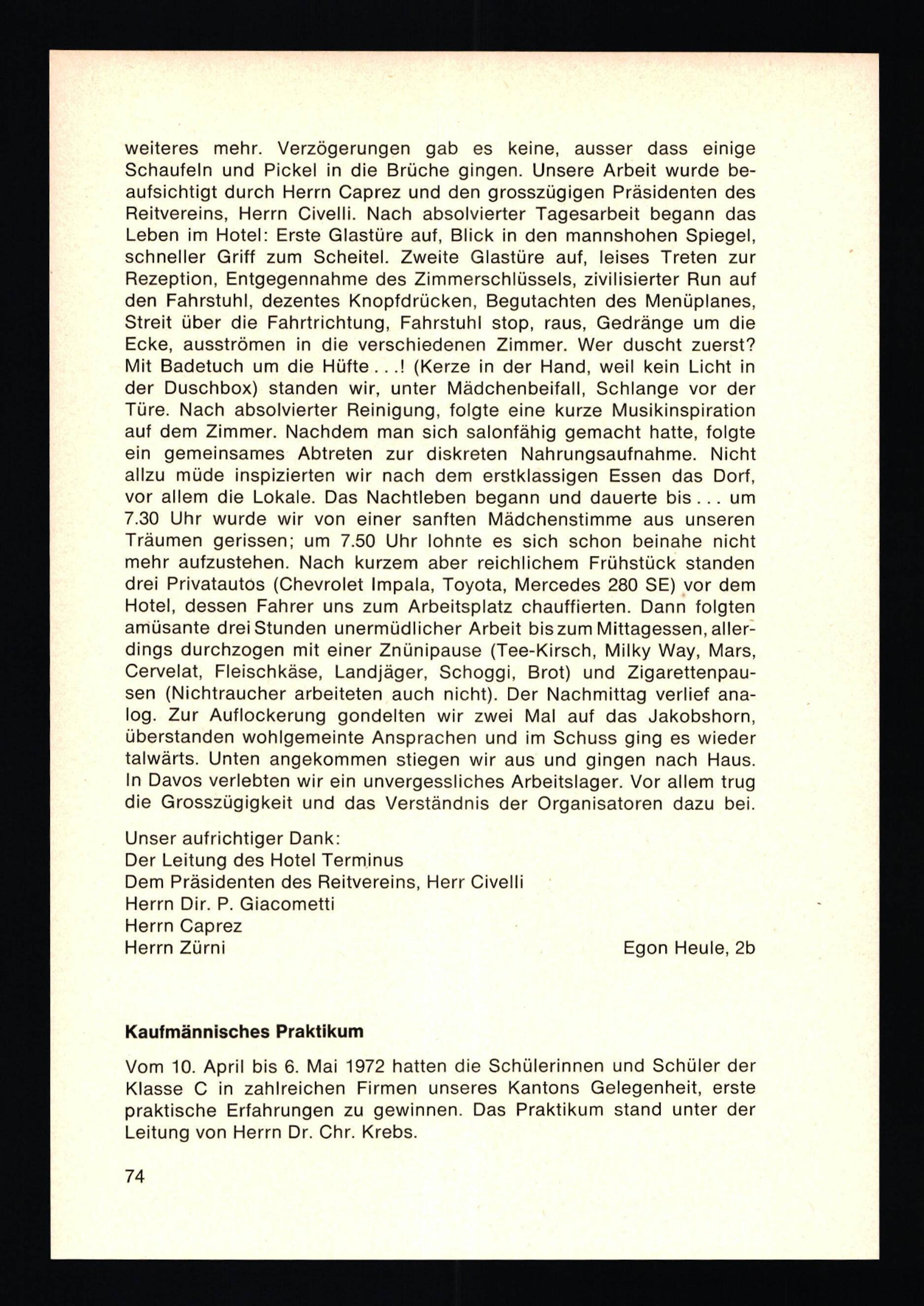 weiteres mehr. Verzögerungen gab es keine, ausser dass einige Schaufeln und Pickel in die Brüche gingen. Unsere Arbeit wurde beaufsichtigt durch Herrn Caprez und den grosszügigen Präsidenten des Reitvereins, Herrn Civelli. Nach absolvierter Tagesarbeit begann das Leben im Hotel: Erste Glastüre auf, Blick in den mannshohen Spiegel, schneller Griff zum Scheitel. Zweite Glastüre auf, leises Treten zur Rezeption, Entgegennahme des Zimmerschlüssels, zivilisierter Run auf den Fahrstuhl, dezentes Knopfdrücken, Begutachten des Menüplanes, Streit über die Fahrtrichtung, Fahrstuhl stop, raus, Gedränge um die Ecke, ausströmen in die verschiedenen Zimmer. Wer duscht zuerst? Mit Badetuch um die Hüfte . . .! (Kerze in der Hand, weil kein Licht in der Duschbox) standen wir, unter Mädchenbeifall, Schlange vor der Türe. Nach absolvierter Reinigung, folgte eine kurze Musikinspiration auf dem Zimmer. Nachdem man sich salonfähig gemacht hatte, folgte ein gemeinsames Abtreten zur diskreten Nahrungsaufnahme. Nicht allzu müde inspizierten wir nach dem erstklassigen Essen das Dorf, vor allem die Lokale. Das Nachtleben begann und dauerte bis . . . um 7.30 Uhr wurde wir von einer sanften Mädchenstimme aus unseren Träumen gerissen; um 7.50 Uhr lohnte es sich schon beinahe nicht mehr aufzustehen. Nach kurzem aber reichlichem Frühstück standen drei Privatautos (Chevrolet Impala, Toyota, Mercedes 280 SE) vor dem Hotel, dessen Fahrer uns zum Arbeitsplatz chauffierten. Dann folgten amüsante drei Stunden unermüdlicher Arbeit bis zum Mittagessen, allerdings durchzogen mit einer Znünipause (Tee-Kirsch, Milky Way, Mars, Cervelat, Fleischkäse, Landjäger, Schoggi, Brot) und Zigarettenpausen (Nichtraucher arbeiteten auch nicht). Der Nachmittag verlief analog. Zur Auflockerung gondelten wir zwei Mal auf das Jakobshorn, überstanden wohlgemeinte Ansprachen und im Schuss ging es wieder talwärts. Unten angekommen stiegen wir aus und gingen nach Haus. In Davos verlebten wir ein unvergessliches Arbeitslager. Vor allem trug die Grosszügigkeit und das Verständnis der Organisatoren dazu bei.

Unser aufrichtiger Dank:
Der Leitung des Hotel Terminus
Dem Präsidenten des Reitvereins, Herr Civelli
Herrn Dir. P. Giacometti
Herrn Caprez
Herrn Zürni

Egon Heule, 2b

Kaufmännisches Praktikum

Vom 10. April bis 6. Mai 1972 hatten die Schülerinnen und Schüler der Klasse C in zahlreichen Firmen unseres Kantons Gelegenheit, erste praktische Erfahrungen zu gewinnen. Das Praktikum stand unter der Leitung von Herrn Dr. Chr. Krebs.

74